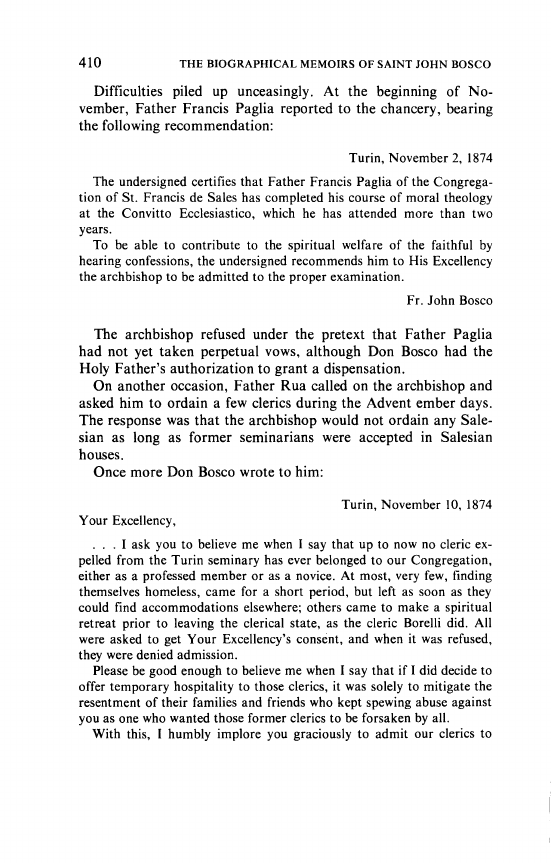 410 THE BIOGRAPHICAL MEMOIRS OF SAINT JOHN BOSCO

Difficulties piled up unceasingly. At the beginning of November, Father Francis Paglia reported to the chancery, bearing the following recommendation:

Turin, November 2, 1874

The undersigned certifies that Father Francis Paglia of the Congregation of St. Francis de Sales has completed his course of moral theology at the Convitto Ecclesiastico, which he has attended more than two years.

To be able to contribute to the spiritual welfare of the faithful by hearing confessions, the undersigned recommends him to His Excellency the archbishop to be admitted to the proper examination.

Fr. John Bosco

The archbishop refused under the pretext that Father Paglia had not yet taken perpetual vows, although Don Bosco had the Holy Father's authorization to grant a dispensation.

On another occasion, Father Rua called on the archbishop and asked him to ordain a few clerics during the Advent ember days. The response was that the archbishop would not ordain any Salesian as long as former seminarians were accepted in Salesian houses.

Once more Don Bosco wrote to him:

Turin, November 10, 1874

Your Excellency,

. . . I ask you to believe me when I say that up to now no cleric expelled from the Turin seminary has ever belonged to our Congregation, either as a professed member or as a novice. At most, very few, finding themselves homeless, came for a short period, but left as soon as they could find accommodations elsewhere; others came to make a spiritual retreat prior to leaving the clerical state, as the cleric Borelli did. All were asked to get Your Excellency's consent, and when it was refused, they were denied admission.

Please be good enough to believe me when I say that if I did decide to offer temporary hospitality to those clerics, it was solely to mitigate the resentment of their families and friends who kept spewing abuse against you as one who wanted those former clerics to be forsaken by all.

With this, I humbly implore you graciously to admit our clerics to